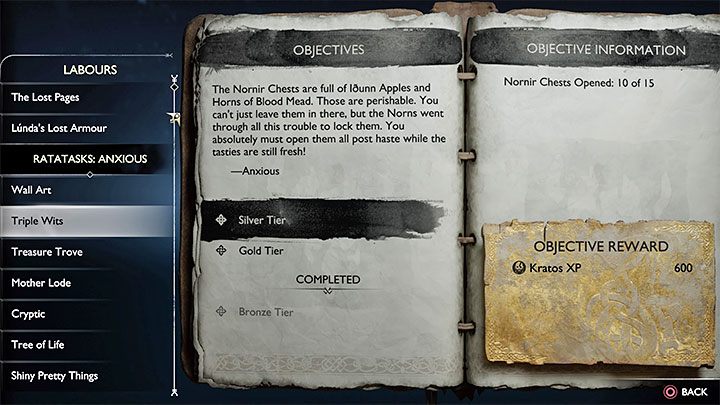 LABOURS

The Lost Pages

Lúnda's Lost Armour

RATATASKS: ANXIOUS

Wall Art

Triple Wits

Treasure Trove

Mother Lode

Cryptic

Tree of Life

Shiny Pretty Things

OBJECTIVES

The Nornir Chests are full of Iðunn Apples and Horns of Blood Mead. Those are perishable. You can't just leave them in there, but the Norns went through all this trouble to lock them. You absolutely must open them all post haste while the tasties are still fresh!

—Anxious

Silver Tier

Gold Tier

COMPLETED

Bronze Tier

OBJECTIVE INFORMATION

Nornir Chests Opened: 10 of 15

OBJECTIVE REWARD

Kratos XP 600

BACK